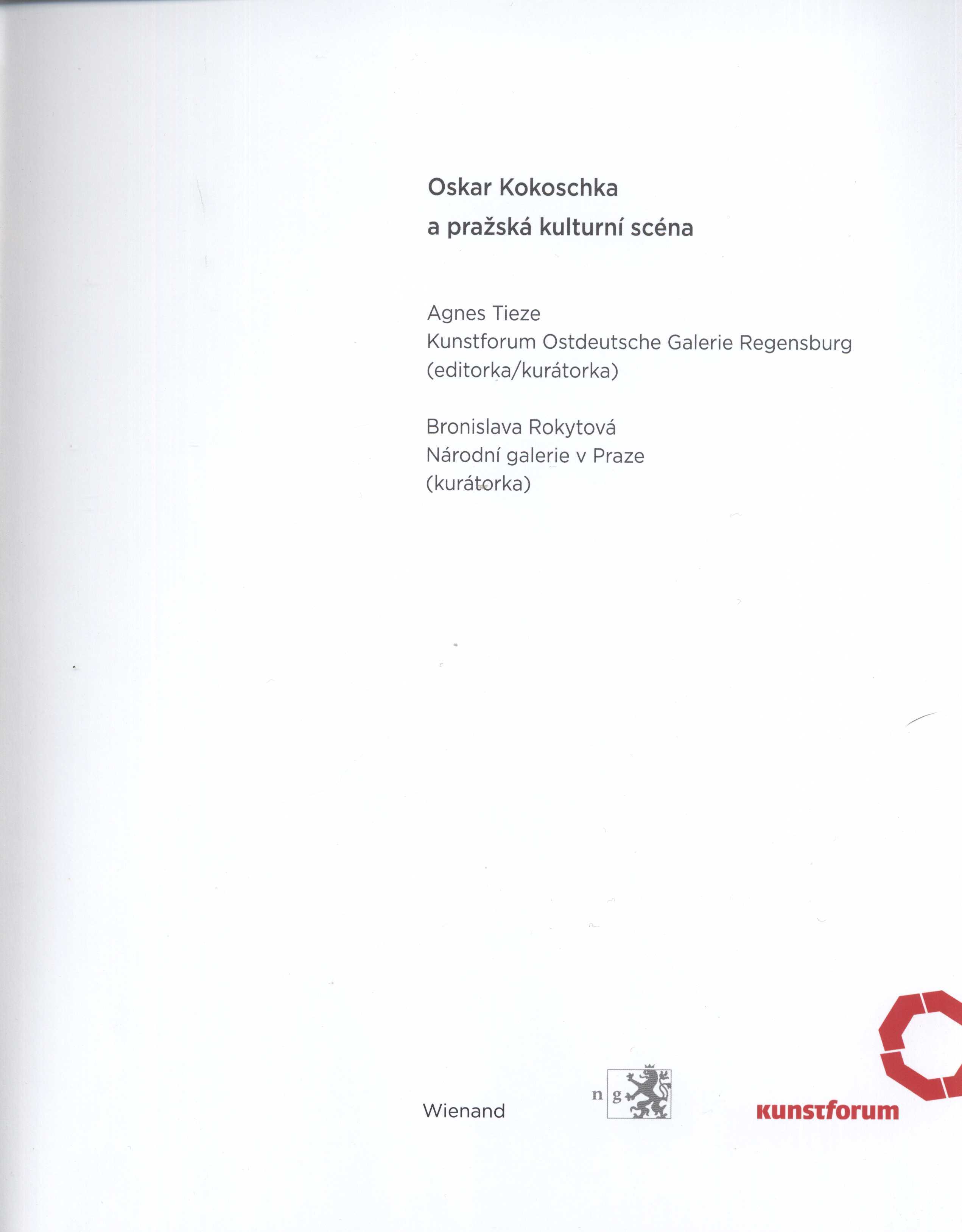 Oskar Kokoschka
a pražská kulturní scéna

Agnes Tieze
Kunstforum Ostdeutsche Galerie Regensburg
(editorka/kurátorka)

Bronislava Rokytová
Národní galerie v Praze
(kurátorka)

Wienand

n g

kunstforum